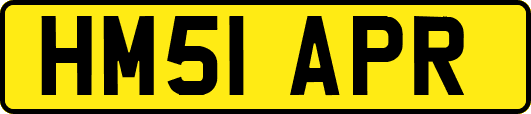 HM51 APR